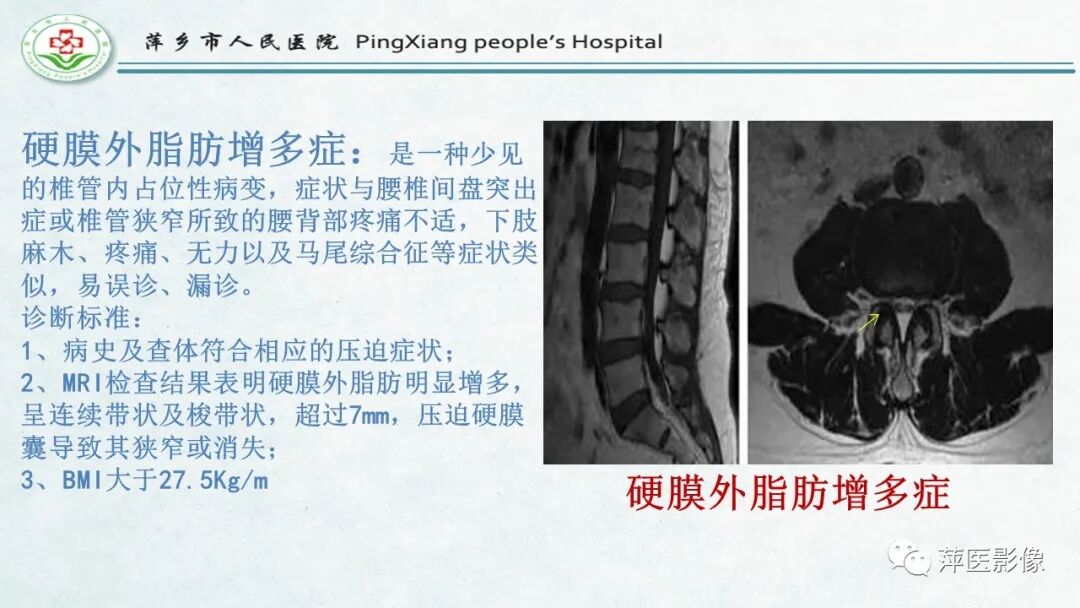 萍乡市人民医院 PingXiang people's Hospital

硬膜外脂肪增多症：是一种少见的椎管内占位性病变，症状与腰椎间盘突出症或椎管狭窄所致的腰背部疼痛不适，下肢麻木、疼痛、无力以及马尾综合征等症状类似，易误诊、漏诊。
诊断标准：
1、病史及查体符合相应的压迫症状；
2、MRI检查结果表明硬膜外脂肪明显增多，呈连续带状及梭带状，超过7mm，压迫硬膜囊导致其狭窄或消失；
3、BMI大于27.5Kg/m

硬膜外脂肪增多症

萍医影像